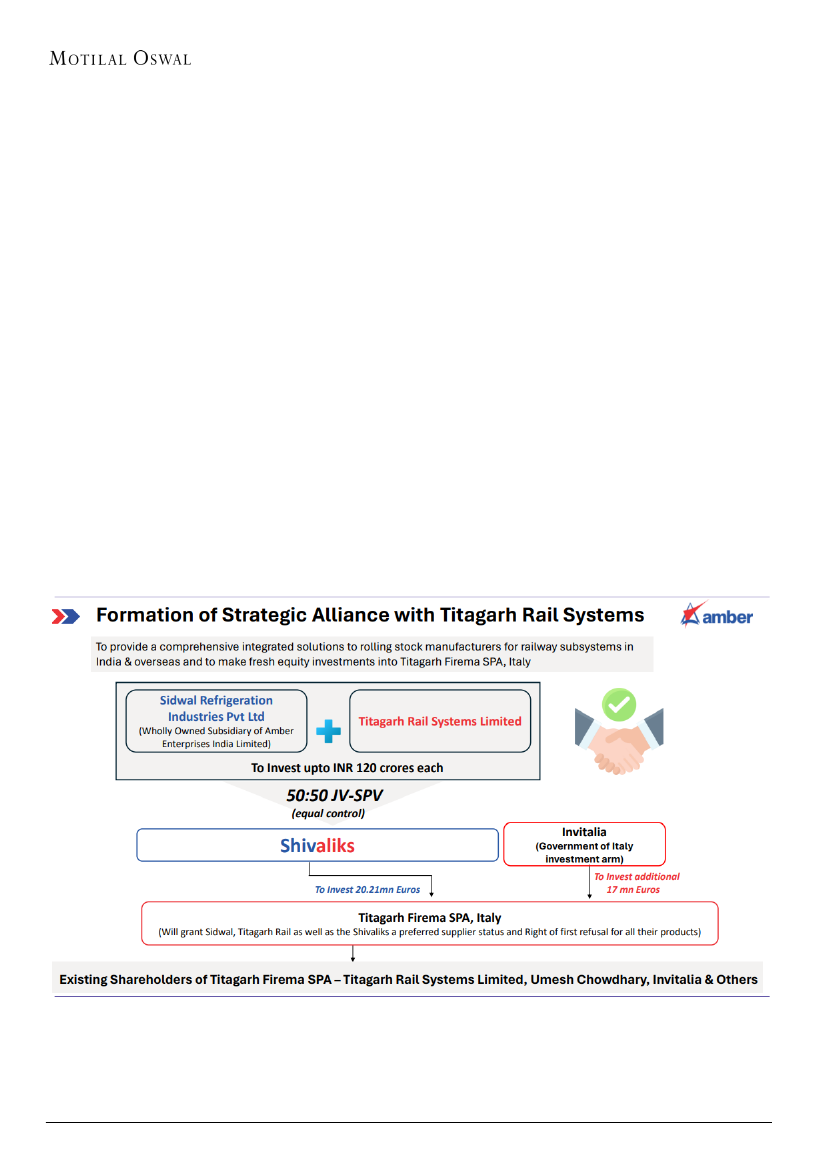 MOTILAL OSWAL

Formation of Strategic Alliance with Titagarh Rail Systems

amber

To provide a comprehensive integrated solutions to rolling stock manufacturers for railway subsystems in India & overseas and to make fresh equity investments into Titagarh Firema SPA, Italy

Sidwal Refrigeration Industries Pvt Ltd (Wholly Owned Subsidiary of Amber Enterprises India Limited)

Titagarh Rail Systems Limited

To Invest upto INR 120 crores each

50:50 JV-SPV
(equal control)

Shivaliks

Invitalia
(Government of Italy investment arm)

To Invest 20.21mn Euros

To Invest additional 17 mn Euros

Titagarh Firema SPA, Italy
(Will grant Sidwal, Titagarh Rail as well as the Shivaliks a preferred supplier status and Right of first refusal for all their products)

Existing Shareholders of Titagarh Firema SPA – Titagarh Rail Systems Limited, Umesh Chowdhary, Invitalia & Others